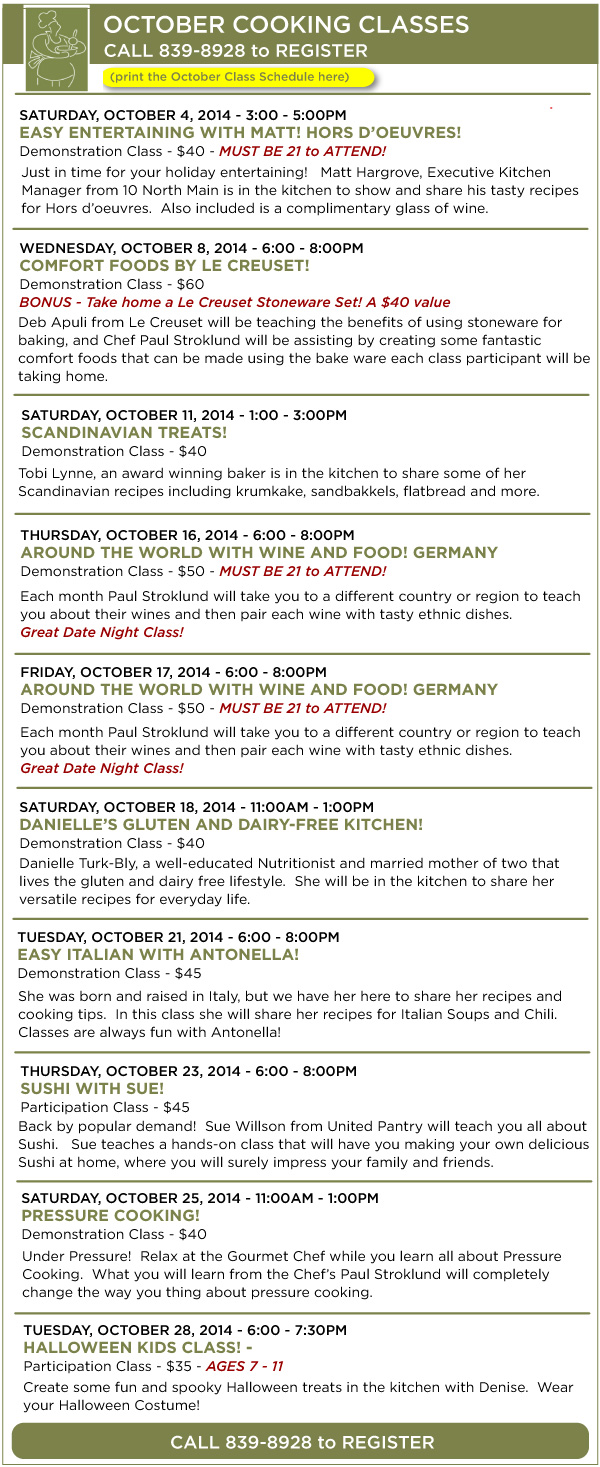 OCTOBER COOKING CLASSES
CALL 839-8928 to REGISTER
(print the October Class Schedule here)

SATURDAY, OCTOBER 4, 2014 - 3:00 - 5:00PM
EASY ENTERTAINING WITH MATT! HORS D'OEUVRES!
Demonstration Class - $40 - MUST BE 21 to ATTEND!
Just in time for your holiday entertaining! Matt Hargrove, Executive Kitchen Manager from 10 North Main is in the kitchen to show and share his tasty recipes for Hors d'oeuvres. Also included is a complimentary glass of wine.

WEDNESDAY, OCTOBER 8, 2014 - 6:00 - 8:00PM
COMFORT FOODS BY LE CREUSET!
Demonstration Class - $60
BONUS - Take home a Le Creuset Stoneware Set! A $40 value
Deb Apuli from Le Creuset will be teaching the benefits of using stoneware for baking, and Chef Paul Stroklund will be assisting by creating some fantastic comfort foods that can be made using the bake ware each class participant will be taking home.

SATURDAY, OCTOBER 11, 2014 - 1:00 - 3:00PM
SCANDINAVIAN TREATS!
Demonstration Class - $40
Tobi Lynne, an award winning baker is in the kitchen to share some of her Scandinavian recipes including krumkake, sandbakkels, flatbread and more.

THURSDAY, OCTOBER 16, 2014 - 6:00 - 8:00PM
AROUND THE WORLD WITH WINE AND FOOD! GERMANY
Demonstration Class - $50 - MUST BE 21 to ATTEND!
Each month Paul Stroklund will take you to a different country or region to teach you about their wines and then pair each wine with tasty ethnic dishes.
Great Date Night Class!

FRIDAY, OCTOBER 17, 2014 - 6:00 - 8:00PM
AROUND THE WORLD WITH WINE AND FOOD! GERMANY
Demonstration Class - $50 - MUST BE 21 to ATTEND!
Each month Paul Stroklund will take you to a different country or region to teach you about their wines and then pair each wine with tasty ethnic dishes.
Great Date Night Class!

SATURDAY, OCTOBER 18, 2014 - 11:00AM - 1:00PM
DANIELLE'S GLUTEN AND DAIRY-FREE KITCHEN!
Demonstration Class - $40
Danielle Turk-Bly, a well-educated Nutritionist and married mother of two that lives the gluten and dairy free lifestyle. She will be in the kitchen to share her versatile recipes for everyday life.

TUESDAY, OCTOBER 21, 2014 - 6:00 - 8:00PM
EASY ITALIAN WITH ANTONELLA!
Demonstration Class - $45
She was born and raised in Italy, but we have her here to share her recipes and cooking tips. In this class she will share her recipes for Italian Soups and Chili. Classes are always fun with Antonella!

THURSDAY, OCTOBER 23, 2014 - 6:00 - 8:00PM
SUSHI WITH SUE!
Participation Class - $45
Back by popular demand! Sue Willson from United Pantry will teach you all about Sushi. Sue teaches a hands-on class that will have you making your own delicious Sushi at home, where you will surely impress your family and friends.

SATURDAY, OCTOBER 25, 2014 - 11:00AM - 1:00PM
PRESSURE COOKING!
Demonstration Class - $40
Under Pressure! Relax at the Gourmet Chef while you learn all about Pressure Cooking. What you will learn from the Chef's Paul Stroklund will completely change the way you thing about pressure cooking.

TUESDAY, OCTOBER 28, 2014 - 6:00 - 7:30PM
HALLOWEEN KIDS CLASS! -
Participation Class - $35 - AGES 7 - 11
Create some fun and spooky Halloween treats in the kitchen with Denise. Wear your Halloween Costume!

CALL 839-8928 to REGISTER